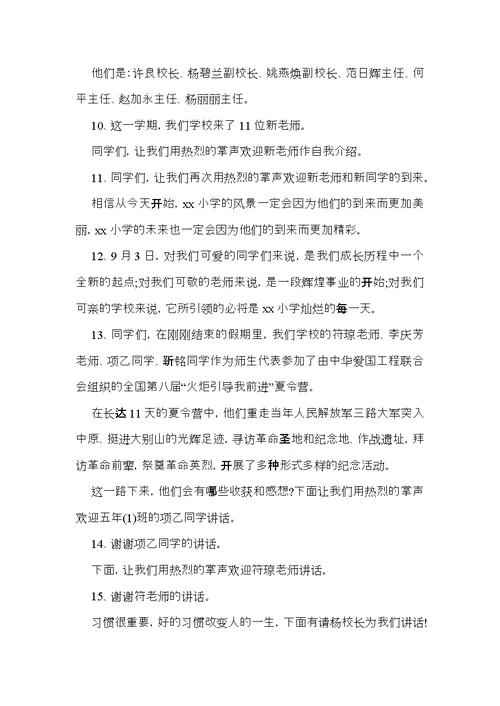 他们是：许良校长、杨碧兰副校长、姚燕焕副校长、范日辉主任、何平主任、赵加永主任、杨丽丽主任。

10、这一学期，我们学校来了 11 位新老师。

同学们，让我们用热烈的掌声欢迎新老师作自我介绍。

11、同学们，让我们再次用热烈的掌声欢迎新老师和新同学的到来。

相信从今天开始，xx 小学的风景一定会因为他们的到来而更加美丽，xx 小学的未来也一定会因为他们的到来而更加精彩。

12、9 月 3 日，对我们可爱的同学们来说，是我们成长历程中一个全新的起点;对我们可敬的老师来说，是一段辉煌事业的开始;对我们可亲的学校来说，它所引领的必将是 xx 小学灿烂的每一天。

13、同学们，在刚刚结束的假期里，我们学校的符琼老师、李庆芳老师、项乙同学、靳铭同学作为师生代表参加了由中华爱国工程联合会组织的全国第八届“火炬引导我前进”夏令营。

在长达 11 天的夏令营中，他们重走当年人民解放军三路大军突入中原、挺进大别山的光辉足迹，寻访革命圣地和纪念地、作战遗址，拜访革命前辈，祭奠革命英烈，开展了多种形式多样的纪念活动。

这一路下来，他们会有哪些收获和感想?下面让我们用热烈的掌声欢迎五年(1)班的项乙同学讲话。

14、谢谢项乙同学的讲话。

下面，让我们用热烈的掌声欢迎符琼老师讲话。

15、谢谢符老师的讲话。

习惯很重要，好的习惯改变人的一生，下面有请杨校长为我们讲话!